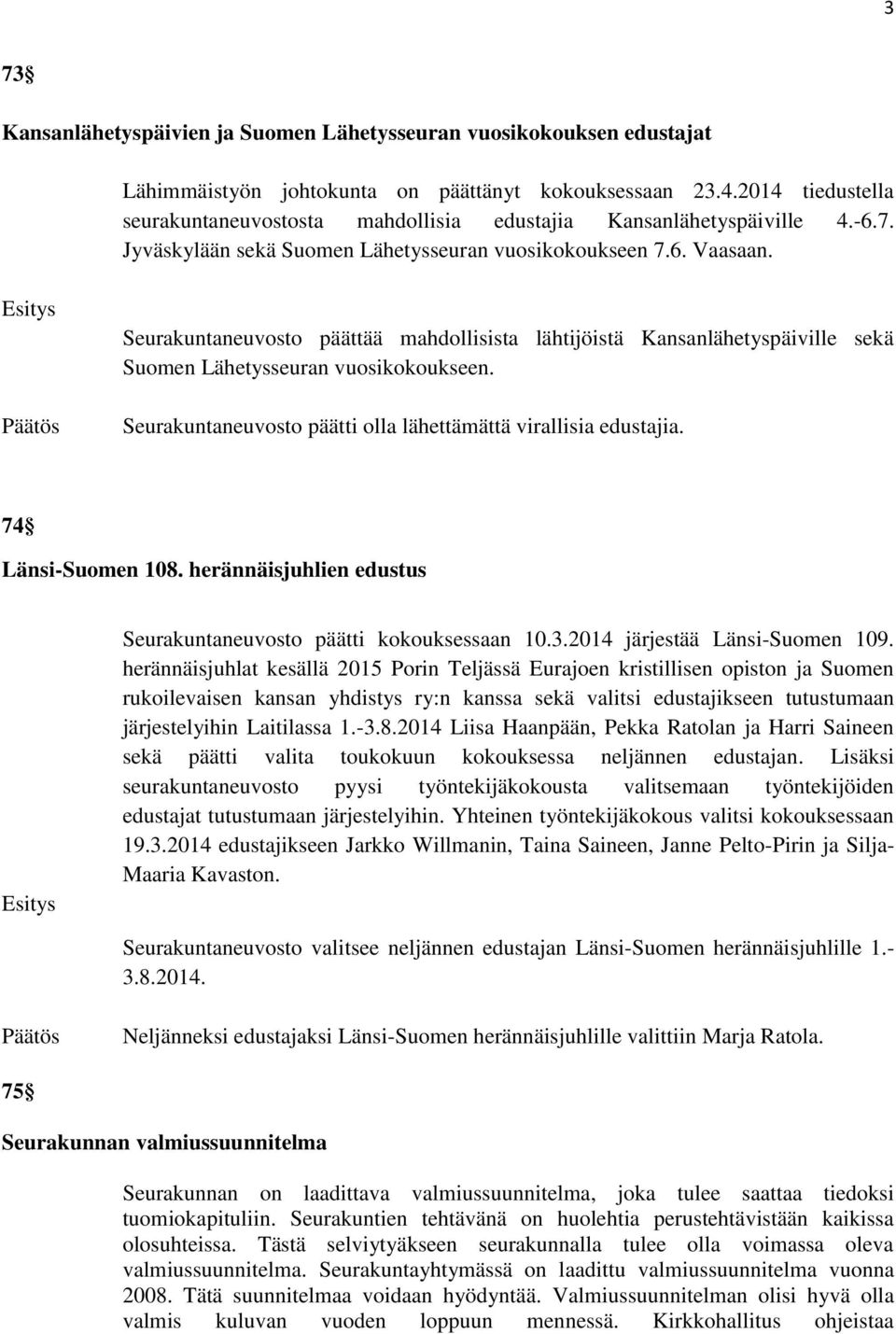 3

73§

Kansanlähetyspäivien ja Suomen Lähetysseuran vuosikokouksen edustajat

Lähimmäistyön johtokunta on päättänyt kokouksessaan 23.4.2014 tiedustella seurakuntaneuvostosta mahdollisia edustajia Kansanlähetyspäiville 4.-6.7. Jyväskylään sekä Suomen Lähetysseuran vuosikokoukseen 7.6. Vaasaan.

Esitys

Seurakuntaneuvosto päättää mahdollisista lähtijöistä Kansanlähetyspäiville sekä Suomen Lähetysseuran vuosikokoukseen.

Päätös

Seurakuntaneuvosto päätti olla lähettämättä virallisia edustajia.

74§

Länsi-Suomen 108. herännäisjuhlien edustus

Seurakuntaneuvosto päätti kokouksessaan 10.3.2014 järjestää Länsi-Suomen 109. herännäisjuhlat kesällä 2015 Porin Teljässä Eurajoen kristillisen opiston ja Suomen rukoilevaisen kansan yhdistys ry:n kanssa sekä valitsi edustajikseen tutustumaan järjestelyihin Laitilassa 1.-3.8.2014 Liisa Haanpään, Pekka Ratolan ja Harri Saineen sekä päätti valita toukokuun kokouksessa neljännen edustajan. Lisäksi seurakuntaneuvosto pyysi työntekijäkokousta valitsemaan työntekijöiden edustajat tutustumaan järjestelyihin. Yhteinen työntekijäkokous valitsi kokouksessaan 19.3.2014 edustajikseen Jarkko Willmanin, Taina Saineen, Janne Pelto-Pirin ja Silja-Maaria Kavaston.

Esitys

Seurakuntaneuvosto valitsee neljännen edustajan Länsi-Suomen herännäisjuhlille 1.-3.8.2014.

Päätös

Neljänneksi edustajaksi Länsi-Suomen herännäisjuhlille valittiin Marja Ratola.

75§

Seurakunnan valmiussuunnitelma

Seurakunnan on laadittava valmiussuunnitelma, joka tulee saattaa tiedoksi tuomiokapituliin. Seurakuntien tehtävänä on huolehtia perustehtävistään kaikissa olosuhteissa. Tästä selviytyäkseen seurakunnalla tulee olla voimassa oleva valmiussuunnitelma. Seurakuntayhtymässä on laadittu valmiussuunnitelma vuonna 2008. Tätä suunnitelmaa voidaan hyödyntää. Valmiussuunnitelman olisi hyvä olla valmis kuluvan vuoden loppuun mennessä. Kirkkohallitus ohjeistaa